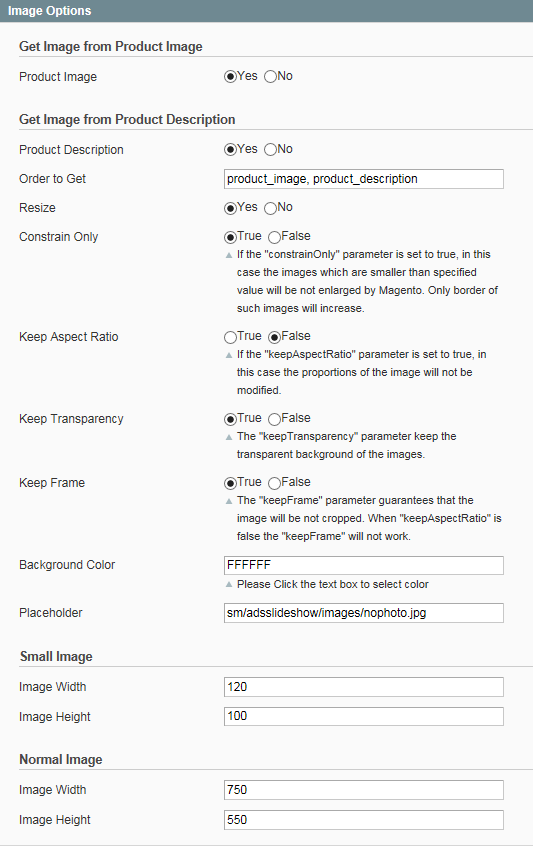 Image Options

Get Image from Product Image

Product Image Yes No

Get Image from Product Description

Product Description Yes No

Order to Get product_image, product_description

Resize Yes No

Constrain Only True False
If the "constrainOnly" parameter is set to true, in this case the images which are smaller than specified value will be not enlarged by Magento. Only border of such images will increase.

Keep Aspect Ratio True False
If the "keepAspectRatio" parameter is set to true, in this case the proportions of the image will not be modified.

Keep Transparency True False
The "keepTransparency" parameter keep the transparent background of the images.

Keep Frame True False
The "keepFrame" parameter guarantees that the image will be not cropped. When "keepAspectRatio" is false the "keepFrame" will not work.

Background Color FFFFFF
Please Click the text box to select color

Placeholder sm/adsslideshow/images/nophoto.jpg

Small Image

Image Width 120

Image Height 100

Normal Image

Image Width 750

Image Height 550